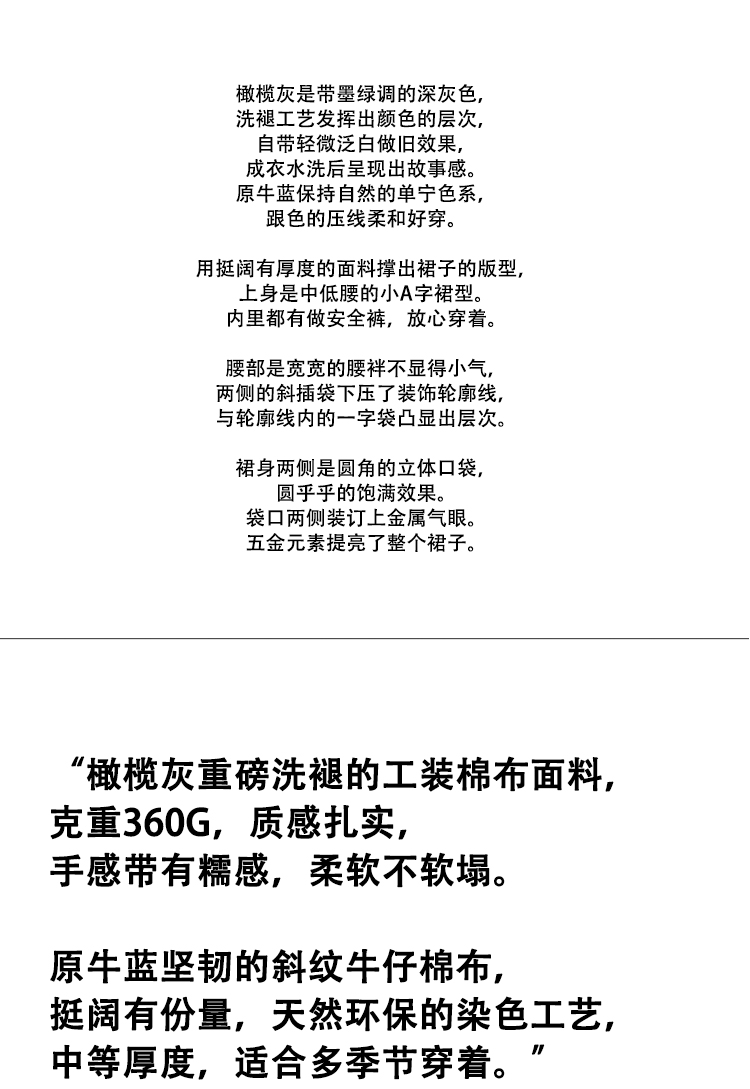 橄榄灰是带墨绿调的深灰色，
洗褪工艺发挥出颜色的层次，
自带轻微泛白做旧效果，
成衣水洗后呈现出故事感。
原牛蓝保持自然的单宁色系，
跟色的压线柔和好穿。

用挺阔有厚度的面料撑出裙子的版型，
上身是中低腰的小A字裙型。
内里都有做安全裤，放心穿着。

腰部是宽宽的腰袢不显得小气，
两侧的斜插袋下压了装饰轮廓线，
与轮廓线内的一字袋凸显出层次。

裙身两侧是圆角的立体口袋，
圆乎乎的饱满效果。
袋口两侧装订上金属气眼。
五金元素提亮了整个裙子。

“橄榄灰重磅洗褪的工装棉布面料，
克重360G，质感扎实，
手感带有糯感，柔软不软塌。

原牛蓝坚韧的斜纹牛仔棉布，
挺阔有份量，天然环保的染色工艺，
中等厚度，适合多季节穿着。”